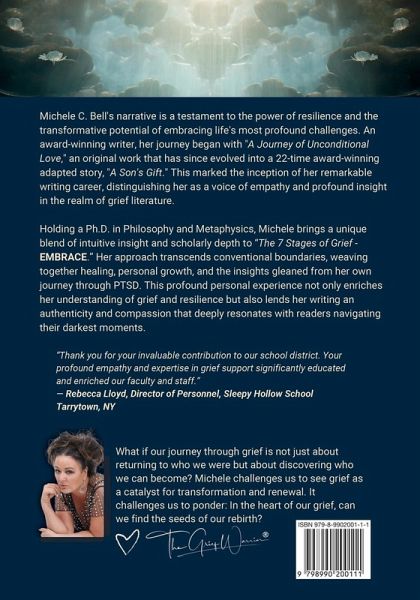 Michele C. Bell's narrative is a testament to the power of resilience and the transformative potential of embracing life's most profound challenges. An award-winning writer, her journey began with "A Journey of Unconditional Love," an original work that has since evolved into a 22-time award-winning adapted story, "A Son's Gift." This marked the inception of her remarkable writing career, distinguishing her as a voice of empathy and profound insight in the realm of grief literature.

Holding a Ph.D. in Philosophy and Metaphysics, Michele brings a unique blend of intuitive insight and scholarly depth to "The 7 Stages of Grief - EMBRACE." Her approach transcends conventional boundaries, weaving together healing, personal growth, and the insights gleaned from her own journey through PTSD. This profound personal experience not only enriches her understanding of grief and resilience but also lends her writing an authenticity and compassion that deeply resonates with readers navigating their darkest moments.

"Thank you for your invaluable contribution to our school district. Your profound empathy and expertise in grief support significantly educated and enriched our faculty and staff."
— Rebecca Lloyd, Director of Personnel, Sleepy Hollow School Tarrytown, NY

What if our journey through grief is not just about returning to who we were but about discovering who we can become? Michele challenges us to see grief as a catalyst for transformation and renewal. It challenges us to ponder: In the heart of our grief, can we find the seeds of our rebirth?

The Grief Warrior®

ISBN 979-8-9902001-1-1

9 798990 200111